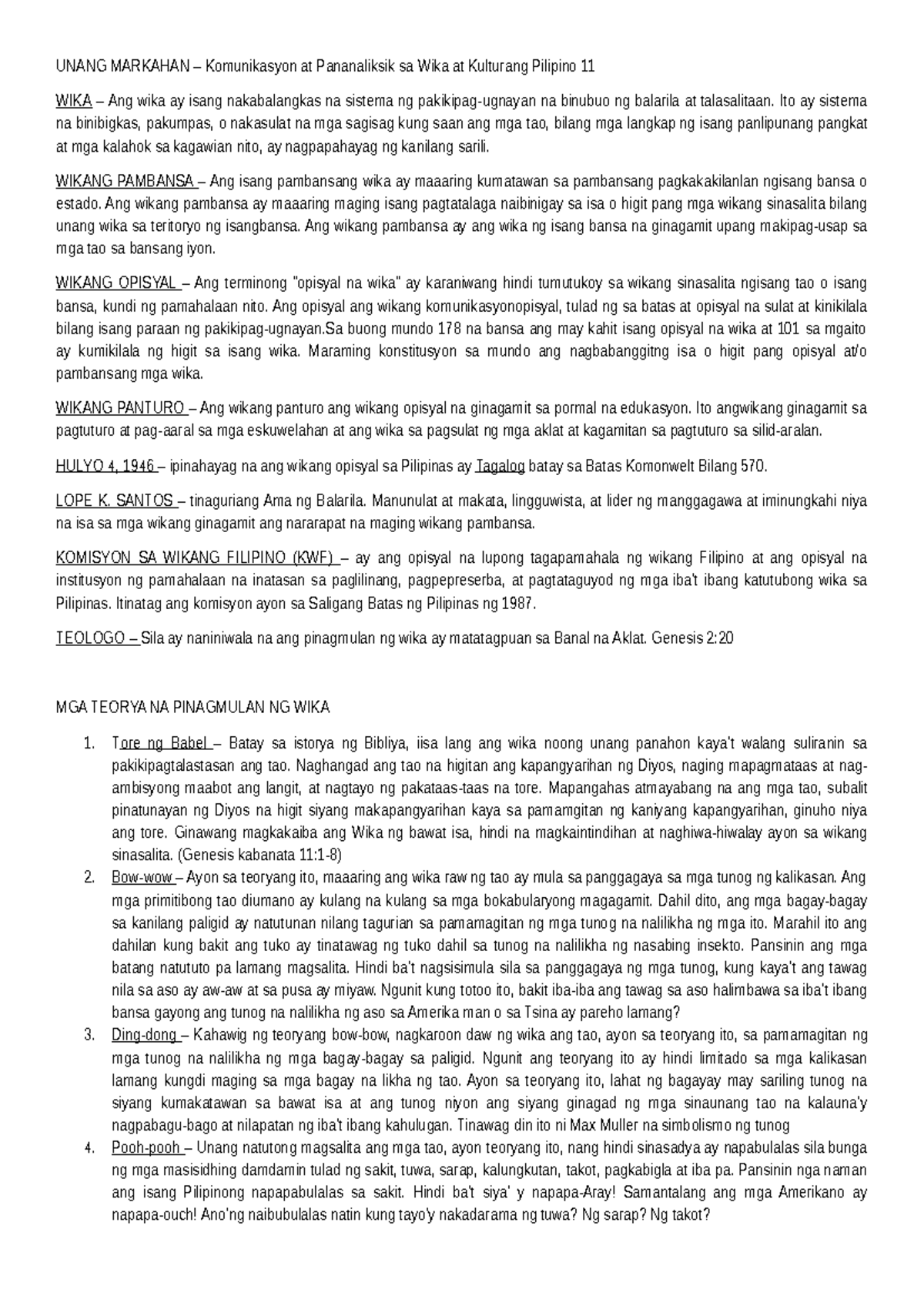 UNANG MARKAHAN – Komunikasyon at Pananaliksik sa Wika at Kulturang Pilipino 11

WIKA – Ang wika ay isang nakabalangkas na sistema ng pakikipag-ugnayan na binubuo ng balarila at talasalitaan. Ito ay sistema na binibigkas, pakumpas, o nakasulat na mga sagisag kung saan ang mga tao, bilang mga langkap ng isang panlipunang pangkat at mga kalahok sa kagawian nito, ay nagpapahayag ng kanilang sarili.

WIKANG PAMBANSA – Ang isang pambansang wika ay maaaring kumatawan sa pambansang pagkakakilanlan ngisang bansa o estado. Ang wikang pambansa ay maaaring maging isang pagtatalaga naibinigay sa isa o higit pang mga wikang sinasalita bilang unang wika sa teritoryo ng isangbansa. Ang wikang pambansa ay ang wika ng isang bansa na ginagamit upang makipag-usap sa mga tao sa bansang iyon.

WIKANG OPISYAL – Ang terminong "opisyal na wika" ay karaniwang hindi tumutukoy sa wikang sinasalita ngisang tao o isang bansa, kundi ng pamahalaan nito. Ang opisyal ang wikang komunikasyonopisyal, tulad ng sa batas at opisyal na sulat at kinikilala bilang isang paraan ng pakikipag-ugnayan.Sa buong mundo 178 na bansa ang may kahit isang opisyal na wika at 101 sa mgaito ay kumikilala ng higit sa isang wika. Maraming konstitusyon sa mundo ang nagbabanggitng isa o higit pang opisyal at/o pambansang mga wika.

WIKANG PANTURO – Ang wikang panturo ang wikang opisyal na ginagamit sa pormal na edukasyon. Ito angwikang ginagamit sa pagtuturo at pag-aaral sa mga eskuwelahan at ang wika sa pagsulat ng mga aklat at kagamitan sa pagtuturo sa silid-aralan.

HULYO 4, 1946 – ipinahayag na ang wikang opisyal sa Pilipinas ay Tagalog batay sa Batas Komonwelt Bilang 570.

LOPE K. SANTOS – tinaguriang Ama ng Balarila. Manunulat at makata, lingguwista, at lider ng manggagawa at iminungkahi niya na isa sa mga wikang ginagamit ang nararapat na maging wikang pambansa.

KOMISYON SA WIKANG FILIPINO (KWF) – ay ang opisyal na lupong tagapamahala ng wikang Filipino at ang opisyal na institusyon ng pamahalaan na inatasan sa paglilinang, pagpepreserba, at pagtataguyod ng mga iba't ibang katutubong wika sa Pilipinas. Itinatag ang komisyon ayon sa Saligang Batas ng Pilipinas ng 1987.

TEOLOGO – Sila ay naniniwala na ang pinagmulan ng wika ay matatagpuan sa Banal na Aklat. Genesis 2:20

MGA TEORYA NA PINAGMULAN NG WIKA

1. Tore ng Babel – Batay sa istorya ng Bibliya, iisa lang ang wika noong unang panahon kaya't walang suliranin sa pakikipagtalastasan ang tao. Naghangad ang tao na higitan ang kapangyarihan ng Diyos, naging mapagmataas at nag-ambisyong maabot ang langit, at nagtayo ng pakataas-taas na tore. Mapangahas atmayabang na ang mga tao, subalit pinatunayan ng Diyos na higit siyang makapangyarihan kaya sa pamamgitan ng kaniyang kapangyarihan, ginuho niya ang tore. Ginawang magkakaiba ang Wika ng bawat isa, hindi na magkaintindihan at naghiwa-hiwalay ayon sa wikang sinasalita. (Genesis kabanata 11:1-8)
2. Bow-wow – Ayon sa teoryang ito, maaaring ang wika raw ng tao ay mula sa panggagaya sa mga tunog ng kalikasan. Ang mga primitibong tao diumano ay kulang na kulang sa mga bokabularyong magagamit. Dahil dito, ang mga bagay-bagay sa kanilang paligid ay natutunan nilang tagurian sa pamamagitan ng mga tunog na nalilikha ng mga ito. Marahil ito ang dahilan kung bakit ang tuko ay tinatawag ng tuko dahil sa tunog na nalilikha ng nasabing insekto. Pansinin ang mga batang natututo pa lamang magsalita. Hindi ba't nagsisimula sila sa panggagaya ng mga tunog, kung kaya't ang tawag nila sa aso ay aw-aw at sa pusa ay miyaw. Ngunit kung totoo ito, bakit iba-iba ang tawag sa aso halimbawa sa iba't ibang bansa gayong ang tunog na nalilikha ng aso sa Amerika man o sa Tsina ay pareho lamang?
3. Ding-dong – Kahawig ng teoryang bow-bow, nagkaroon daw ng wika ang tao, ayon sa teoryang ito, sa pamamagitan ng mga tunog na nalilikha ng mga bagay-bagay sa paligid. Ngunit ang teoryang ito ay hindi limitado sa mga kalikasan lamang kungdi maging sa mga bagay na likha ng tao. Ayon sa teoryang ito, lahat ng bagayay may sariling tunog na siyang kumakatawan sa bawat isa at ang tunog niyon ang siyang ginagad ng mga sinaunang tao na kalauna'y nagpabagu-bago at nilapatan ng iba't ibang kahulugan. Tinawag din ito ni Max Muller na simbolismo ng tunog
4. Pooh-pooh – Unang natutong magsalita ang mga tao, ayon teoryang ito, nang hindi sinasadya ay napabulalas sila bunga ng mga masisidhing damdamin tulad ng sakit, tuwa, sarap, kalungkutan, takot, pagkabigla at iba pa. Pansinin nga naman ang isang Pilipinong napapabulalas sa sakit. Hindi ba't siya' y napapa-Aray! Samantalang ang mga Amerikano ay napapa-ouch! Ano'ng naibubulalas natin kung tayo'y nakadarama ng tuwa? Ng sarap? Ng takot?